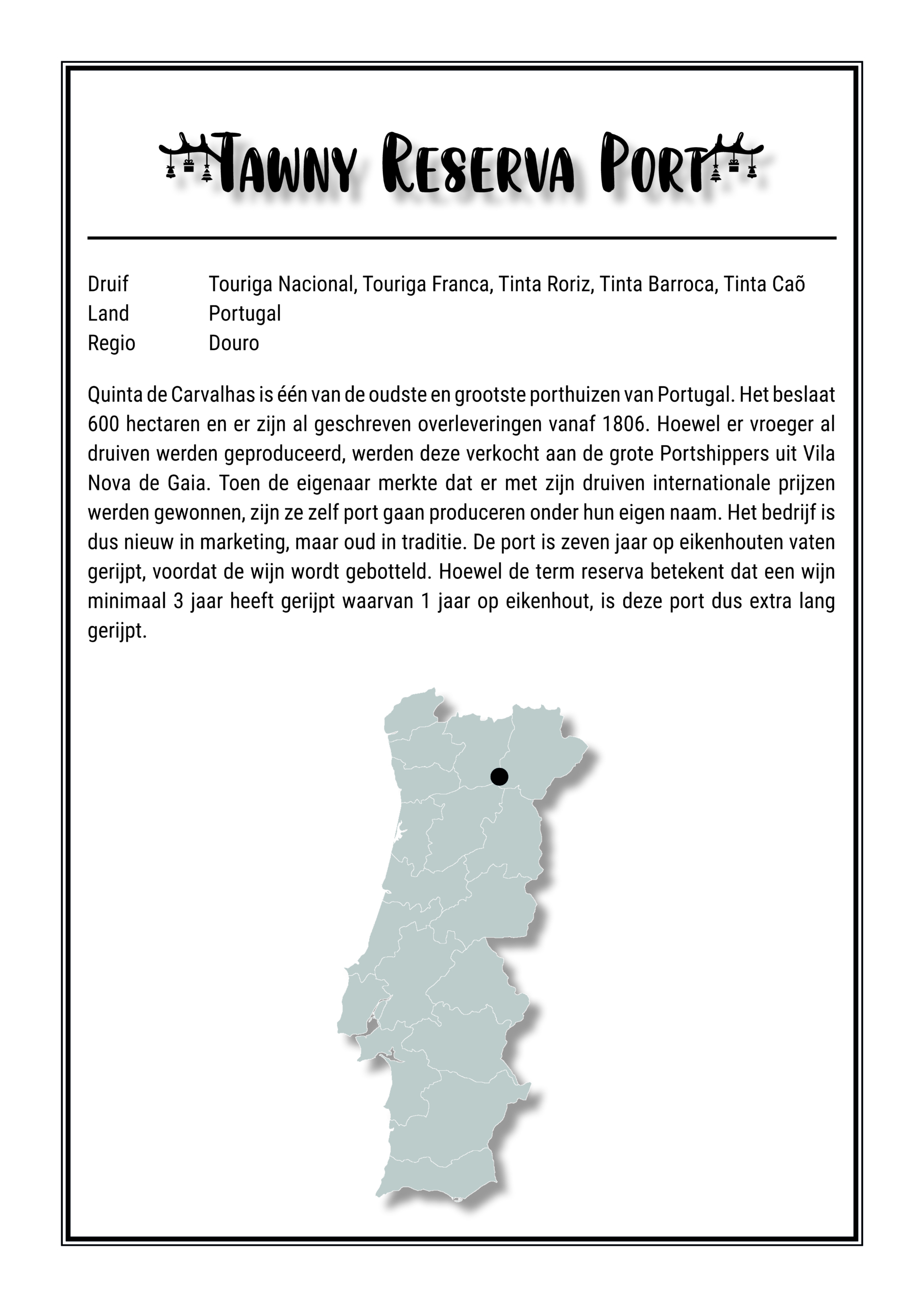 Tawny Reserva Port

Druif Touriga Nacional, Touriga Franca, Tinta Roriz, Tinta Barroca, Tinta Caõ
Land Portugal
Regio Douro

Quinta de Carvalhas is één van de oudste en grootste porthuizen van Portugal. Het beslaat 600 hectaren en er zijn al geschreven overleveringen vanaf 1806. Hoewel er vroeger al druiven werden geproduceerd, werden deze verkocht aan de grote Portshippers uit Vila Nova de Gaia. Toen de eigenaar merkte dat er met zijn druiven internationale prijzen werden gewonnen, zijn ze zelf port gaan produceren onder hun eigen naam. Het bedrijf is dus nieuw in marketing, maar oud in traditie. De port is zeven jaar op eikenhouten vaten gerijpt, voordat de wijn wordt gebotteld. Hoewel de term reserva betekent dat een wijn minimaal 3 jaar heeft gerijpt waarvan 1 jaar op eikenhout, is deze port dus extra lang gerijpt.